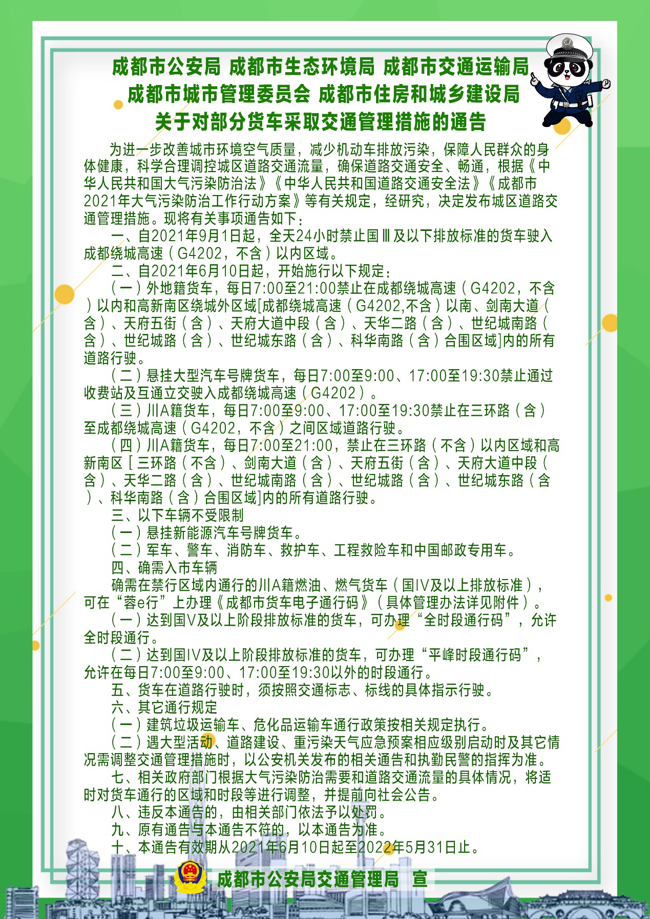 成都市公安局 成都市生态环境局 成都市交通运输局
成都市城市管理委员会 成都市住房和城乡建设局
关于对部分货车采取交通管理措施的通告

为进一步改善城市环境空气质量，减少机动车排放污染，保障人民群众的身体健康，科学合理调控城区道路交通流量，确保道路交通安全、畅通，根据《中华人民共和国大气污染防治法》《中华人民共和国道路交通安全法》《成都市2021年大气污染防治工作行动方案》等有关规定，经研究，决定发布城区道路交通管理措施。现将有关事项通告如下：

一、自2021年9月1日起，全天24小时禁止国Ⅲ及以下排放标准的货车驶入成都绕城高速（G4202，不含）以内区域。

二、自2021年6月10日起，开始施行以下规定：

（一）外地籍货车，每日7:00至21:00禁止在成都绕城高速（G4202，不含）以内和高新南区绕城外区域[成都绕城高速（G4202,不含）以南、剑南大道（含）、天府五街（含）、天府大道中段（含）、天华二路（含）、世纪城南路（含）、世纪城路（含）、世纪城东路（含）、科华南路（含）合围区域]内的所有道路行驶。

（二）悬挂大型汽车号牌货车，每日7:00至9:00、17:00至19:30禁止通过收费站及互通立交驶入成都绕城高速（G4202）。

（三）川A籍货车，每日7:00至9:00、17:00至19:30禁止在三环路（含）至成都绕城高速（G4202，不含）之间区域道路行驶。

（四）川A籍货车，每日7:00至21:00，禁止在三环路（不含）以内区域和高新南区［三环路（不含）、剑南大道（含）、天府五街（含）、天府大道中段（含）、天华二路（含）、世纪城南路（含）、世纪城路（含）、世纪城东路（含）、科华南路（含）合围区域]内的所有道路行驶。

三、以下车辆不受限制

（一）悬挂新能源汽车号牌货车。

（二）军车、警车、消防车、救护车、工程救险车和中国邮政专用车。

四、确需入市车辆

确需在禁行区域内通行的川A籍燃油、燃气货车（国Ⅳ及以上排放标准），可在“蓉e行”上办理《成都市货车电子通行码》（具体管理办法详见附件）。

（一）达到国Ⅴ及以上阶段排放标准的货车，可办理“全时段通行码”，允许全时段通行。

（二）达到国Ⅳ及以上阶段排放标准的货车，可办理“平峰时段通行码”，允许在每日7:00至9:00、17:00至19:30以外的时段通行。

五、货车在道路行驶时，须按照交通标志、标线的具体指示行驶。

六、其它通行规定

（一）建筑垃圾运输车、危化品运输车通行政策按相关规定执行。

（二）遇大型活动、道路建设、重污染天气应急预案相应级别启动时及其它情况需调整交通管理措施时，以公安机关发布的相关通告和执勤民警的指挥为准。

七、相关政府部门根据大气污染防治需要和道路交通流量的具体情况，将适时对货车通行的区域和时段等进行调整，并提前向社会公告。

八、违反本通告的，由相关部门依法予以处罚。

九、原有通告与本通告不符的，以本通告为准。

十、本通告有效期从2021年6月10日起至2022年5月31日止。

成都市公安局交通管理局 宣